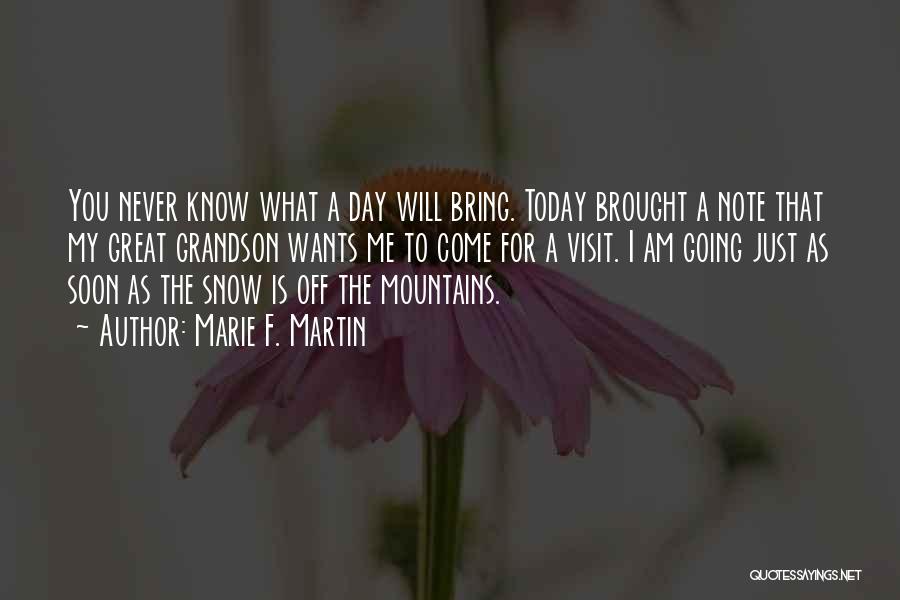 You never know what a day will bring. Today brought a note that my great grandson wants me to come for a visit. I am going just as soon as the snow is off the mountains.
~ Author: Marie F. Martin

QUOTESSAYINGS.NET